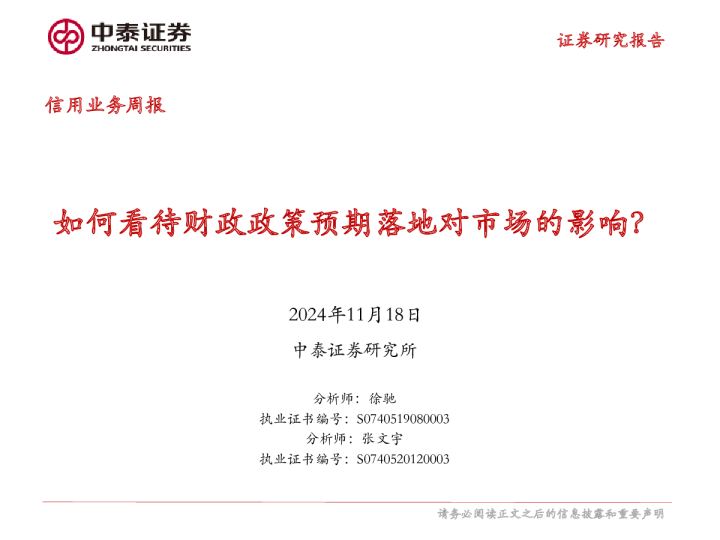 中泰证券
ZHONGTAI SECURITIES

证券研究报告

信用业务周报

如何看待财政政策预期落地对市场的影响?

2024年11月18日

中泰证券研究所

分析师：徐驰
执业证书编号：S0740519080003
分析师：张文宇
执业证书编号：S0740520120003

请务必阅读正文之后的信息披露和重要声明